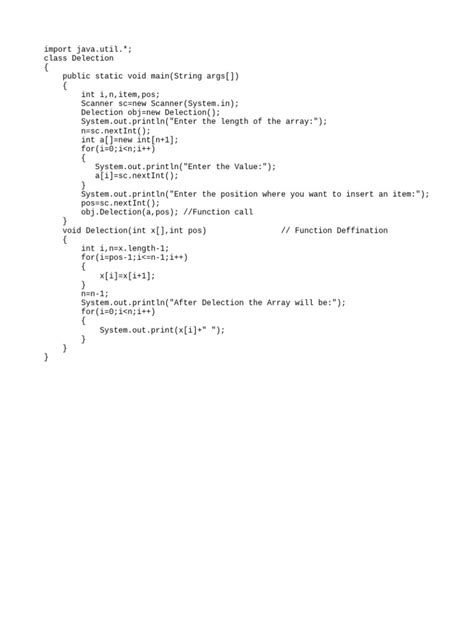 import java.util.*;
class Delection
{
    public static void main(String args[])
    {
        int i,n,item,pos;
        Scanner sc=new Scanner(System.in);
        Delection obj=new Delection();
        System.out.println("Enter the length of the array:");
        n=sc.nextInt();
        int a[]=new int[n+1];
        for(i=0;i<n;i++)
        {
           System.out.println("Enter the Value:");
           a[i]=sc.nextInt();
        }
        System.out.println("Enter the position where you want to insert an item:");
        pos=sc.nextInt();
        obj.Delection(a,pos); //Function call
    }
    void Delection(int x[],int pos)                // Function Deffination
    {
        int i,n=x.length-1;
        for(i=pos-1;i<=n-1;i++)
        {
            x[i]=x[i+1];
        }
        n=n-1;
        System.out.println("After Delection the Array will be:");
        for(i=0;i<n;i++)
        {
            System.out.print(x[i]+" ");
        }
    }
}